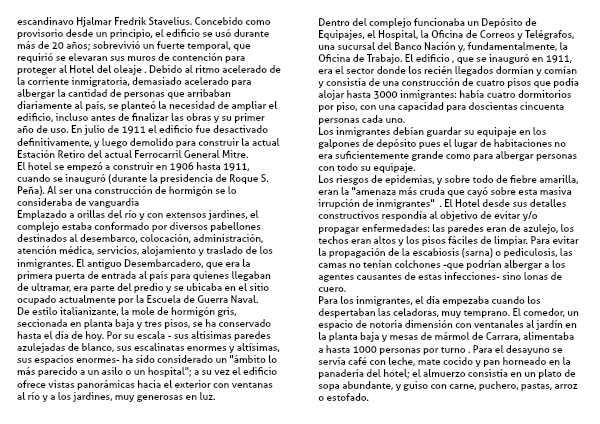 escandinavo Hjalmar Fredrik Stavelius. Concebido como provisorio desde un principio, el edificio se usó durante más de 20 años; sobrevivió un fuerte temporal, que requirió se elevaran sus muros de contención para proteger al Hotel del oleaje . Debido al ritmo acelerado de la corriente inmigratoria, demasiado acelerado para albergar la cantidad de personas que arribaban diariamente al país, se planteó la necesidad de ampliar el edificio, incluso antes de finalizar las obras y su primer año de uso. En julio de 1911 el edificio fue desactivado definitivamente, y luego demolido para construir la actual Estación Retiro del actual Ferrocarril General Mitre.
El hotel se empezó a construir en 1906 hasta 1911, cuando se inauguró (durante la presidencia de Roque S. Peña). Al ser una construcción de hormigón se lo consideraba de vanguardia
Emplazado a orillas del río y con extensos jardines, el complejo estaba conformado por diversos pabellones destinados al desembarco, colocación, administración, atención médica, servicios, alojamiento y traslado de los inmigrantes. El antiguo Desembarcadero, que era la primera puerta de entrada al país para quienes llegaban de ultramar, era parte del predio y se ubicaba en el sitio ocupado actualmente por la Escuela de Guerra Naval.
De estilo italianizante, la mole de hormigón gris, seccionada en planta baja y tres pisos, se ha conservado hasta el día de hoy. Por su escala - sus altísimas paredes azulejadas de blanco, sus escalinatas enormes y altísimas, sus espacios enormes- ha sido considerado un "ámbito lo más parecido a un asilo o un hospital"; a su vez el edificio ofrece vistas panorámicas hacia el exterior con ventanas al río y a los jardines, muy generosas en luz.

Dentro del complejo funcionaba un Depósito de Equipajes, el Hospital, la Oficina de Correos y Telégrafos, una sucursal del Banco Nación y, fundamentalmente, la Oficina de Trabajo. El edificio , que se inauguró en 1911, era el sector donde los recién llegados dormían y comían y consistía de una construcción de cuatro pisos que podía alojar hasta 3000 inmigrantes: había cuatro dormitorios por piso, con una capacidad para doscientas cincuenta personas cada uno.
Los inmigrantes debían guardar su equipaje en los galpones de depósito pues el lugar de habitaciones no era suficientemente grande como para albergar personas con todo su equipaje.
Los riesgos de epidemias, y sobre todo de fiebre amarilla, eran la "amenaza más cruda que cayó sobre esta masiva irrupción de inmigrantes" . El Hotel desde sus detalles constructivos respondía al objetivo de evitar y/o propagar enfermedades: las paredes eran de azulejo, los techos eran altos y los pisos fáciles de limpiar. Para evitar la propagación de la escabiosis (sarna) o pediculosis, las camas no tenían colchones -que podrían albergar a los agentes causantes de estas infecciones- sino lonas de cuero.
Para los inmigrantes, el día empezaba cuando los despertaban las celadoras, muy temprano. El comedor, un espacio de notoria dimensión con ventanales al jardín en la planta baja y mesas de mármol de Carrara, alimentaba a hasta 1000 personas por turno . Para el desayuno se servía café con leche, mate cocido y pan horneado en la panadería del hotel; el almuerzo consistía en un plato de sopa abundante, y guiso con carne, puchero, pastas, arroz o estofado.